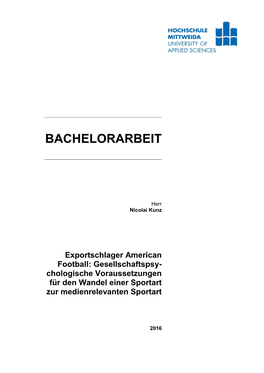 HOCHSCHULE
MITTWEIDA
UNIVERSITY OF
APPLIED SCIENCES

BACHELORARBEIT

Herr
Nicolai Kunz

Exportschlager American Football: Gesellschaftspsychologische Voraussetzungen für den Wandel einer Sportart zur medienrelevanten Sportart

2016